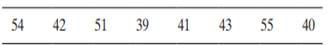 | 54 | 42 | 51 | 39 | 41 | 43 | 55 | 40 |
|---|---|---|---|---|---|---|---|